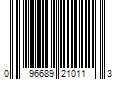 0 96689 21011 3